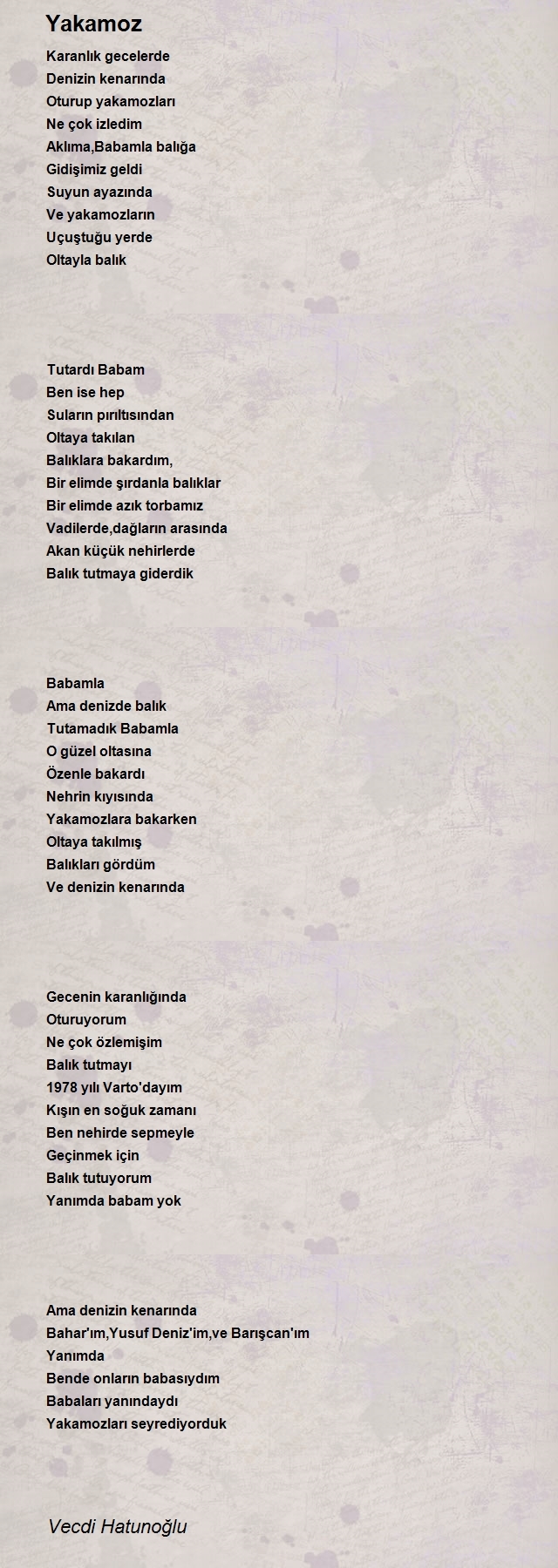 Yakamoz

Karanlık gecelerde
Denizin kenarında
Oturup yakamozları
Ne çok izledim
Aklıma,Babamla balığa
Gidişimiz geldi
Suyun ayazında
Ve yakamozların
Uçuştuğu yerde
Oltayla balık

Tutardı Babam
Ben ise hep
Suların pırıltısından
Oltaya takılan
Balıklara bakardım,
Bir elimde şırdanla balıklar
Bir elimde azık torbamız
Vadilerde,dağların arasında
Akan küçük nehirlerde
Balık tutmaya giderdik

Babamla
Ama denizde balık
Tutamadık Babamla
O güzel oltasına
Özenle bakardı
Nehrin kıyısında
Yakamozlara bakarken
Oltaya takılmış
Balıkları gördüm
Ve denizin kenarında

Gecenin karanlığında
Oturuyorum
Ne çok özlemişim
Balık tutmayı
1978 yılı Varto'dayım
Kışın en soğuk zamanı
Ben nehirde sepmeyle
Geçinmek için
Balık tutuyorum
Yanımda babam yok

Ama denizin kenarında
Bahar'ım,Yusuf Deniz'im,ve Barışcan'ım
Yanımda
Bende onların babasıydım
Babaları yanındaydı
Yakamozları seyrediyorduk

Vecdi Hatunoğlu